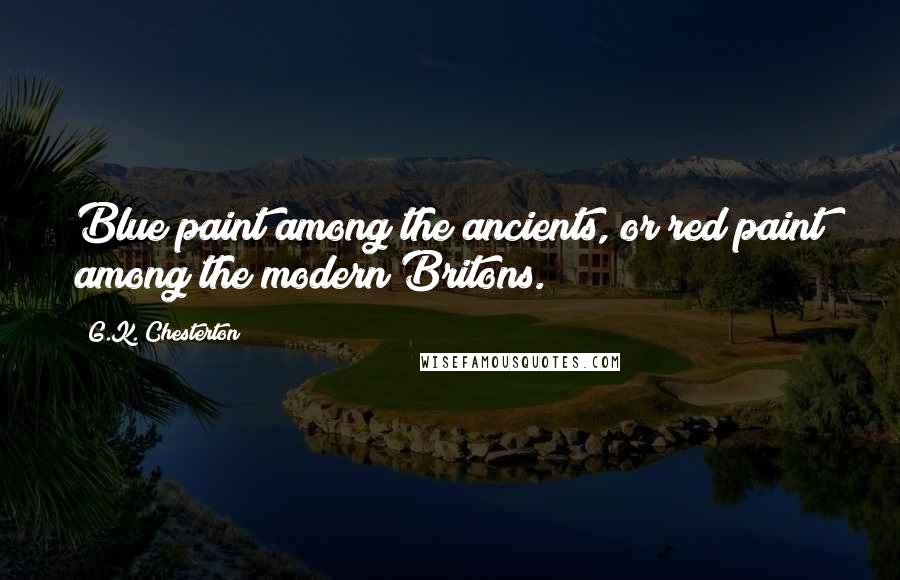 Blue paint among the ancients, or red paint among the modern Britons.

G.K. Chesterton

WISEFAMOUSQUOTES.COM